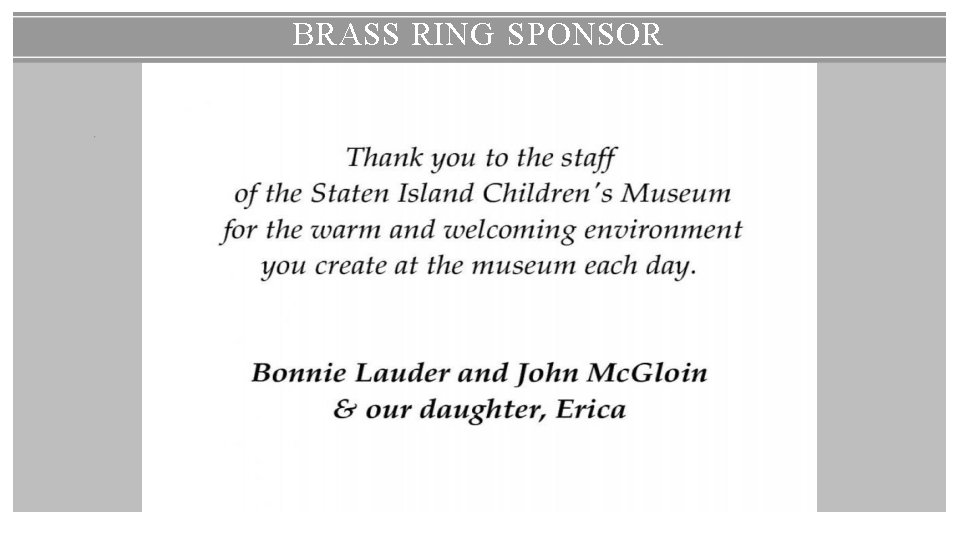 BRASS RING SPONSOR

Thank you to the staff
of the Staten Island Children's Museum
for the warm and welcoming environment
you create at the museum each day.

Bonnie Lauder and John McGloin
& our daughter, Erica